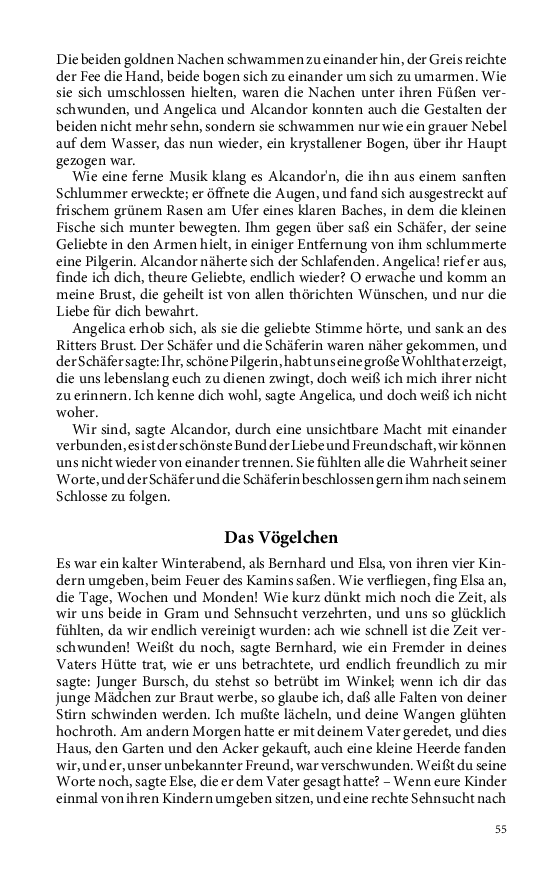 Die beiden goldnen Nachen schwammen zu einander hin, der Greis reichte der Fee die Hand, beide bogen sich zu einander um sich zu umarmen. Wie sie sich umschlossen hielten, waren die Nachen unter ihren Füßen verschwunden, und Angelica und Alcandor konnten auch die Gestalten der beiden nicht mehr sehn, sondern sie schwammen nur wie ein grauer Nebel auf dem Wasser, das nun wieder, ein krystallener Bogen, über ihr Haupt gezogen war.

Wie eine ferne Musik klang es Alcandor'n, die ihn aus einem sanften Schlummer erweckte; er öffnete die Augen, und fand sich ausgestreckt auf frischem grünem Rasen am Ufer eines klaren Baches, in dem die kleinen Fische sich munter bewegten. Ihm gegen über saß ein Schäfer, der seine Geliebte in den Armen hielt, in einiger Entfernung von ihm schlummerte eine Pilgerin. Alcandor näherte sich der Schlafenden. Angelica! rief er aus, finde ich dich, theure Geliebte, endlich wieder? O erwache und komm an meine Brust, die geheilt ist von allen thörichten Wünschen, und nur die Liebe für dich bewahrt.

Angelica erhob sich, als sie die geliebte Stimme hörte, und sank an des Ritters Brust. Der Schäfer und die Schäferin waren näher gekommen, und der Schäfer sagte: Ihr, schöne Pilgerin, habt uns eine große Wohlthat erzeigt, die uns lebenslang euch zu dienen zwingt, doch weiß ich mich ihrer nicht zu erinnern. Ich kenne dich wohl, sagte Angelica, und doch weiß ich nicht woher.

Wir sind, sagte Alcandor, durch eine unsichtbare Macht mit einander verbunden, es ist der schönste Bund der Liebe und Freundschaft, wir können uns nicht wieder von einander trennen. Sie fühlten alle die Wahrheit seiner Worte, und der Schäfer und die Schäferin beschlossen gern ihm nach seinem Schlosse zu folgen.

Das Vögelchen

Es war ein kalter Winterabend, als Bernhard und Elsa, von ihren vier Kindern umgeben, beim Feuer des Kamins saßen. Wie verfliegen, fing Elsa an, die Tage, Wochen und Monden! Wie kurz dünkt mich noch die Zeit, als wir uns beide in Gram und Sehnsucht verzehrten, und uns so glücklich fühlten, da wir endlich vereinigt wurden: ach wie schnell ist die Zeit verschwunden! Weißt du noch, sagte Bernhard, wie ein Fremder in deines Vaters Hütte trat, wie er uns betrachtete, urd endlich freundlich zu mir sagte: Junger Bursch, du stehst so betrübt im Winkel; wenn ich dir das junge Mädchen zur Braut werbe, so glaube ich, daß alle Falten von deiner Stirn schwinden werden. Ich mußte lächeln, und deine Wangen glühten hochroth. Am andern Morgen hatte er mit deinem Vater geredet, und dies Haus, den Garten und den Acker gekauft, auch eine kleine Heerde fanden wir, und er, unser unbekannter Freund, war verschwunden. Weißt du seine Worte noch, sagte Else, die er dem Vater gesagt hatte? – Wenn eure Kinder einmal von ihren Kindern umgeben sitzen, und eine rechte Sehnsucht nach

55